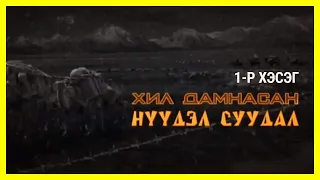 1-Р ХЭСЭГ

ХИЛ ДАМНАСАН
НҮҮДЭЛ СУУДАЛ